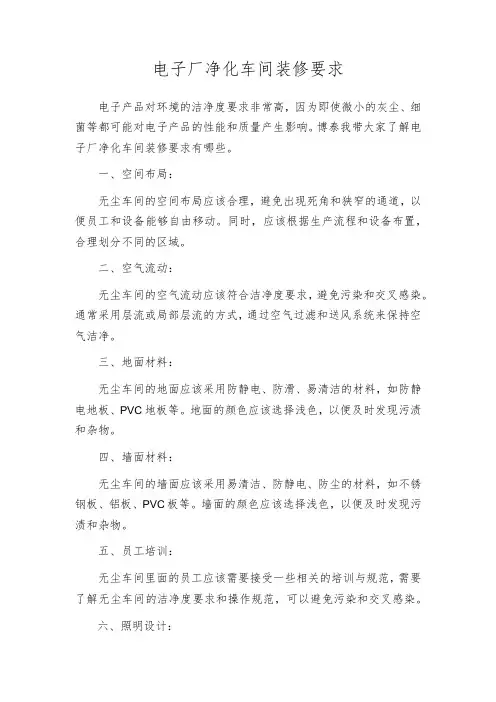 电子厂净化车间装修要求

电子产品对环境的洁净度要求非常高，因为即使微小的灰尘、细菌等都可能对电子产品的性能和质量产生影响。博泰我带大家了解电子厂净化车间装修要求有哪些。

一、空间布局：

无尘车间的空间布局应该合理，避免出现死角和狭窄的通道，以便员工和设备能够自由移动。同时，应该根据生产流程和设备布置，合理划分不同的区域。

二、空气流动：

无尘车间的空气流动应该符合洁净度要求，避免污染和交叉感染。通常采用层流或局部层流的方式，通过空气过滤和送风系统来保持空气洁净。

三、地面材料：

无尘车间的地面应该采用防静电、防滑、易清洁的材料，如防静电地板、PVC地板等。地面的颜色应该选择浅色，以便及时发现污渍和杂物。

四、墙面材料：

无尘车间的墙面应该采用易清洁、防静电、防尘的材料，如不锈钢板、铝板、PVC板等。墙面的颜色应该选择浅色，以便及时发现污渍和杂物。

五、员工培训：

无尘车间里面的员工应该需要接受一些相关的培训与规范，需要了解无尘车间的洁净度要求和操作规范，可以避免污染和交叉感染。

六、照明设计：